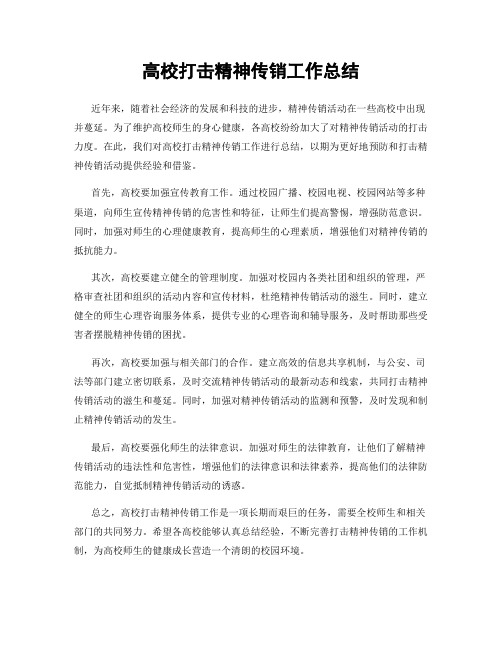 高校打击精神传销工作总结

近年来，随着社会经济的发展和科技的进步，精神传销活动在一些高校中出现并蔓延。为了维护高校师生的身心健康，各高校纷纷加大了对精神传销活动的打击力度。在此，我们对高校打击精神传销工作进行总结，以期为更好地预防和打击精神传销活动提供经验和借鉴。

首先，高校要加强宣传教育工作。通过校园广播、校园电视、校园网站等多种渠道，向师生宣传精神传销的危害性和特征，让师生们提高警惕，增强防范意识。同时，加强对师生的心理健康教育，提高师生的心理素质，增强他们对精神传销的抵抗能力。

其次，高校要建立健全的管理制度。加强对校园内各类社团和组织的管理，严格审查社团和组织的活动内容和宣传材料，杜绝精神传销活动的滋生。同时，建立健全的师生心理咨询服务体系，提供专业的心理咨询和辅导服务，及时帮助那些受害者摆脱精神传销的困扰。

再次，高校要加强与相关部门的合作。建立高效的信息共享机制，与公安、司法等部门建立密切联系，及时交流精神传销活动的最新动态和线索，共同打击精神传销活动的滋生和蔓延。同时，加强对精神传销活动的监测和预警，及时发现和制止精神传销活动的发生。

最后，高校要强化师生的法律意识。加强对师生的法律教育，让他们了解精神传销活动的违法性和危害性，增强他们的法律意识和法律素养，提高他们的法律防范能力，自觉抵制精神传销活动的诱惑。

总之，高校打击精神传销工作是一项长期而艰巨的任务，需要全校师生和相关部门的共同努力。希望各高校能够认真总结经验，不断完善打击精神传销的工作机制，为高校师生的健康成长营造一个清朗的校园环境。